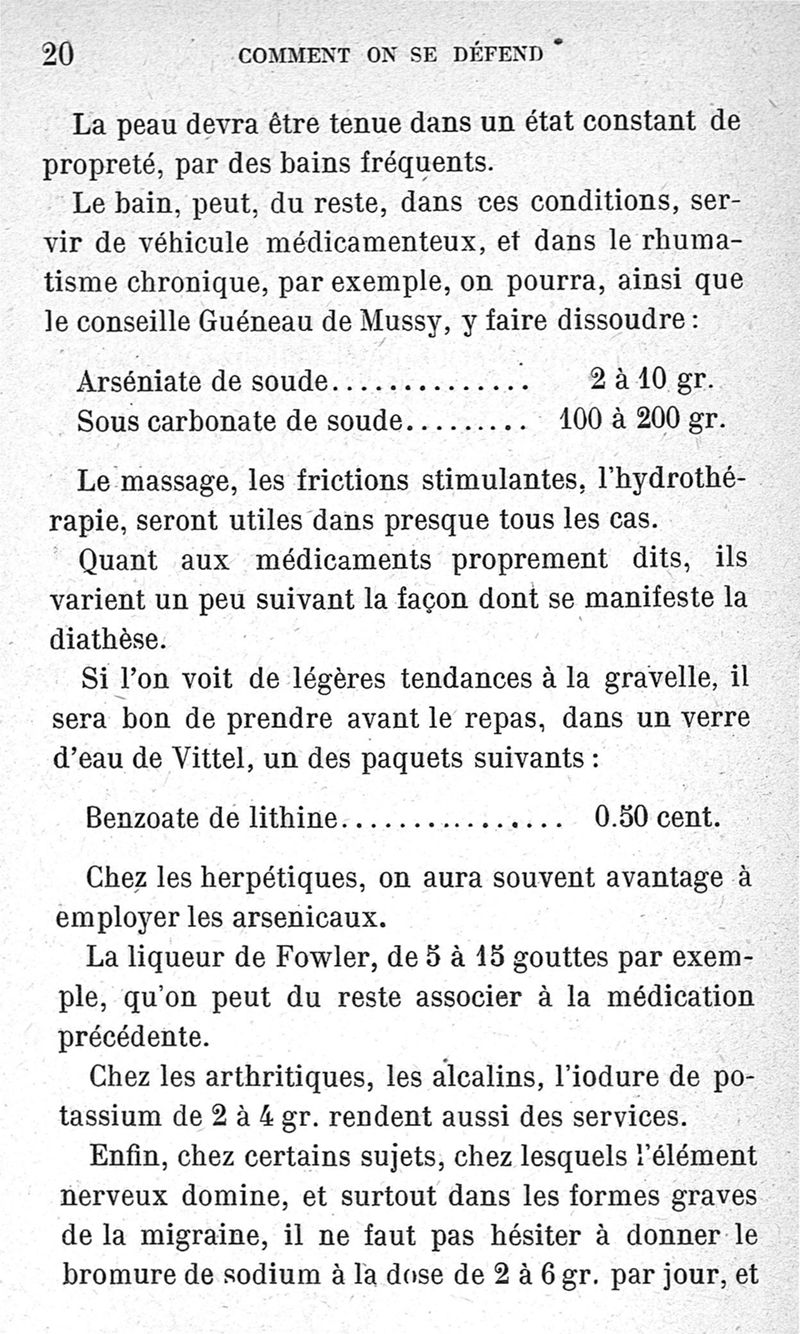 20 COMMENT ON SE DÉFEND

La peau devra être tenue dans un état constant de propreté, par des bains fréquents.

Le bain, peut, du reste, dans ces conditions, servir de véhicule médicamenteux, et dans le rhumatisme chronique, par exemple, on pourra, ainsi que le conseille Guéneau de Mussy, y faire dissoudre :

Arséniate de soude.............. 2 à 10 gr.
Sous carbonate de soude......... 100 à 200 gr.

Le massage, les frictions stimulantes, l'hydrothérapie, seront utiles dans presque tous les cas.

Quant aux médicaments proprement dits, ils varient un peu suivant la façon dont se manifeste la diathèse.

Si l'on voit de légères tendances à la gravelle, il sera bon de prendre avant le repas, dans un verre d'eau de Vittel, un des paquets suivants :

Benzoate de lithine................ 0.50 cent.

Chez les herpétiques, on aura souvent avantage à employer les arsenicaux.

La liqueur de Fowler, de 5 à 15 gouttes par exemple, qu'on peut du reste associer à la médication précédente.

Chez les arthritiques, les alcalins, l'iodure de potassium de 2 à 4 gr. rendent aussi des services.

Enfin, chez certains sujets, chez lesquels l'élément nerveux domine, et surtout dans les formes graves de la migraine, il ne faut pas hésiter à donner le bromure de sodium à la dose de 2 à 6 gr. par jour, et